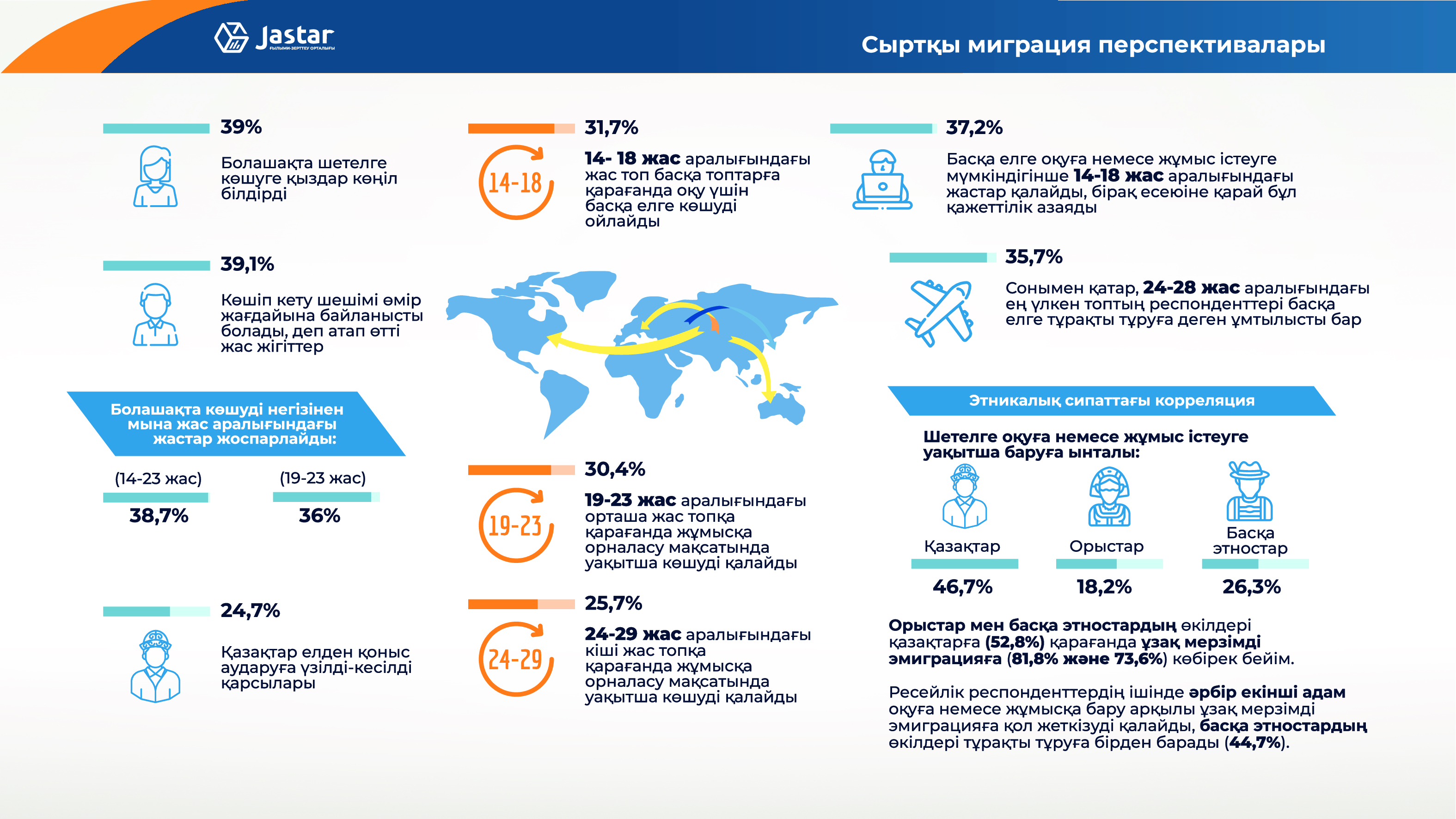 Jastar
ҒЫЛЫМИ-ЗЕРТТЕУ ОРТАЛЫҒЫ

Сыртқы миграция перспективалары

39%
Болашақта шетелге көшуге қыздар көңіл білдірді

39,1%
Көшіп кету шешімі өмір жағдайына байланысты болады, деп атап өтті жас жігіттер

Болашақта көшуді негізінен мына жас аралығындағы жастар жоспарлайды:

(14-23 жас)
38,7%

(19-23 жас)
36%

24,7%
Қазақтар елден қоныс аударуға үзілді-кесілді қарсылары

31,7%
14-18
14- 18 жас аралығындағы жас топ басқа топтарға қарағанда оқу үшін басқа елге көшуді ойлайды

30,4%
19-23
19-23 жас аралығындағы орташа жас топқа қарағанда жұмысқа орналасу мақсатында уақытша көшуді қалайды

25,7%
24-29
24-29 жас аралығындағы кіші жас топқа қарағанда жұмысқа орналасу мақсатында уақытша көшуді қалайды

37,2%
Басқа елге оқуға немесе жұмыс істеуге мүмкіндігінше 14-18 жас аралығындағы жастар қалайды, бірақ есеюіне қарай бұл қажеттілік азаяды

35,7%
Сонымен қатар, 24-28 жас аралығындағы ең үлкен топтың респонденттері басқа елге тұрақты тұруға деген ұмтылысты бар

Этникалық сипаттағы корреляция

Шетелге оқуға немесе жұмыс істеуге уақытша баруға ынталы:

Қазақтар
46,7%

Орыстар
18,2%

Басқа этностар
26,3%

Орыстар мен басқа этностардың өкілдері қазақтарға (52,8%) қарағанда ұзақ мерзімді эмиграцияға (81,8% және 73,6%) көбірек бейім.

Ресейлік респонденттердің ішінде әрбір екінші адам оқуға немесе жұмысқа бару арқылы ұзақ мерзімді эмиграцияға қол жеткізуді қалайды, басқа этностардың өкілдері тұрақты тұруға бірден барады (44,7%).